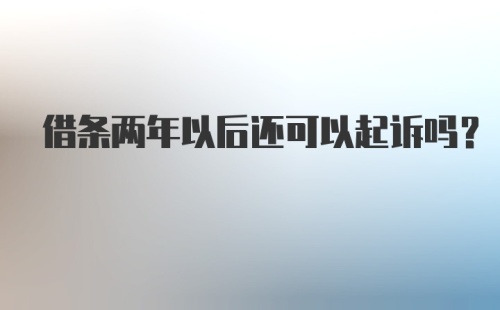 借条两年以后还可以起诉吗?